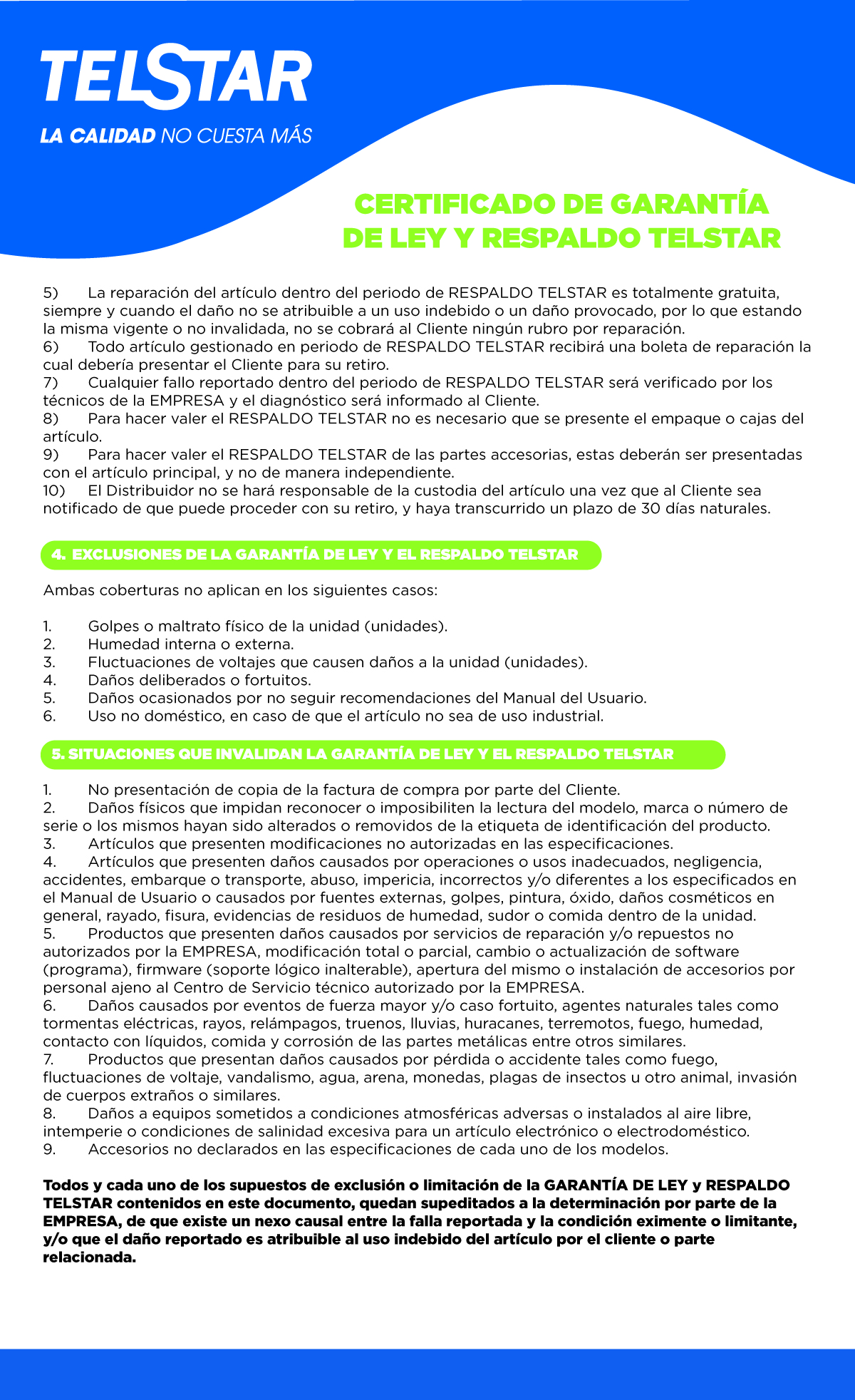 TELSTAR
LA CALIDAD NO CUESTA MÁS

CERTIFICADO DE GARANTÍA DE LEY Y RESPALDO TELSTAR

5) La reparación del artículo dentro del periodo de RESPALDO TELSTAR es totalmente gratuita, siempre y cuando el daño no se atribuible a un uso indebido o un daño provocado, por lo que estando la misma vigente o no invalidada, no se cobrará al Cliente ningún rubro por reparación.
6) Todo artículo gestionado en periodo de RESPALDO TELSTAR recibirá una boleta de reparación la cual debería presentar el Cliente para su retiro.
7) Cualquier fallo reportado dentro del periodo de RESPALDO TELSTAR será verificado por los técnicos de la EMPRESA y el diagnóstico será informado al Cliente.
8) Para hacer valer el RESPALDO TELSTAR no es necesario que se presente el empaque o cajas del artículo.
9) Para hacer valer el RESPALDO TELSTAR de las partes accesorias, estas deberán ser presentadas con el artículo principal, y no de manera independiente.
10) El Distribuidor no se hará responsable de la custodia del artículo una vez que al Cliente sea notificado de que puede proceder con su retiro, y haya transcurrido un plazo de 30 días naturales.

4. EXCLUSIONES DE LA GARANTÍA DE LEY Y EL RESPALDO TELSTAR

Ambas coberturas no aplican en los siguientes casos:

1. Golpes o maltrato físico de la unidad (unidades).
2. Humedad interna o externa.
3. Fluctuaciones de voltajes que causen daños a la unidad (unidades).
4. Daños deliberados o fortuitos.
5. Daños ocasionados por no seguir recomendaciones del Manual del Usuario.
6. Uso no doméstico, en caso de que el artículo no sea de uso industrial.

5. SITUACIONES QUE INVALIDAN LA GARANTÍA DE LEY Y EL RESPALDO TELSTAR

1. No presentación de copia de la factura de compra por parte del Cliente.
2. Daños físicos que impidan reconocer o imposibiliten la lectura del modelo, marca o número de serie o los mismos hayan sido alterados o removidos de la etiqueta de identificación del producto.
3. Artículos que presenten modificaciones no autorizadas en las especificaciones.
4. Artículos que presenten daños causados por operaciones o usos inadecuados, negligencia, accidentes, embarque o transporte, abuso, impericia, incorrectos y/o diferentes a los especificados en el Manual de Usuario o causados por fuentes externas, golpes, pintura, óxido, daños cosméticos en general, rayado, fisura, evidencias de residuos de humedad, sudor o comida dentro de la unidad.
5. Productos que presenten daños causados por servicios de reparación y/o repuestos no autorizados por la EMPRESA, modificación total o parcial, cambio o actualización de software (programa), firmware (soporte lógico inalterable), apertura del mismo o instalación de accesorios por personal ajeno al Centro de Servicio técnico autorizado por la EMPRESA.
6. Daños causados por eventos de fuerza mayor y/o caso fortuito, agentes naturales tales como tormentas eléctricas, rayos, relámpagos, truenos, lluvias, huracanes, terremotos, fuego, humedad, contacto con líquidos, comida y corrosión de las partes metálicas entre otros similares.
7. Productos que presentan daños causados por pérdida o accidente tales como fuego, fluctuaciones de voltaje, vandalismo, agua, arena, monedas, plagas de insectos u otro animal, invasión de cuerpos extraños o similares.
8. Daños a equipos sometidos a condiciones atmosféricas adversas o instalados al aire libre, intemperie o condiciones de salinidad excesiva para un artículo electrónico o electrodoméstico.
9. Accesorios no declarados en las especificaciones de cada uno de los modelos.

Todos y cada uno de los supuestos de exclusión o limitación de la GARANTÍA DE LEY y RESPALDO TELSTAR contenidos en este documento, quedan supeditados a la determinación por parte de la EMPRESA, de que existe un nexo causal entre la falla reportada y la condición eximente o limitante, y/o que el daño reportado es atribuible al uso indebido del artículo por el cliente o parte relacionada.